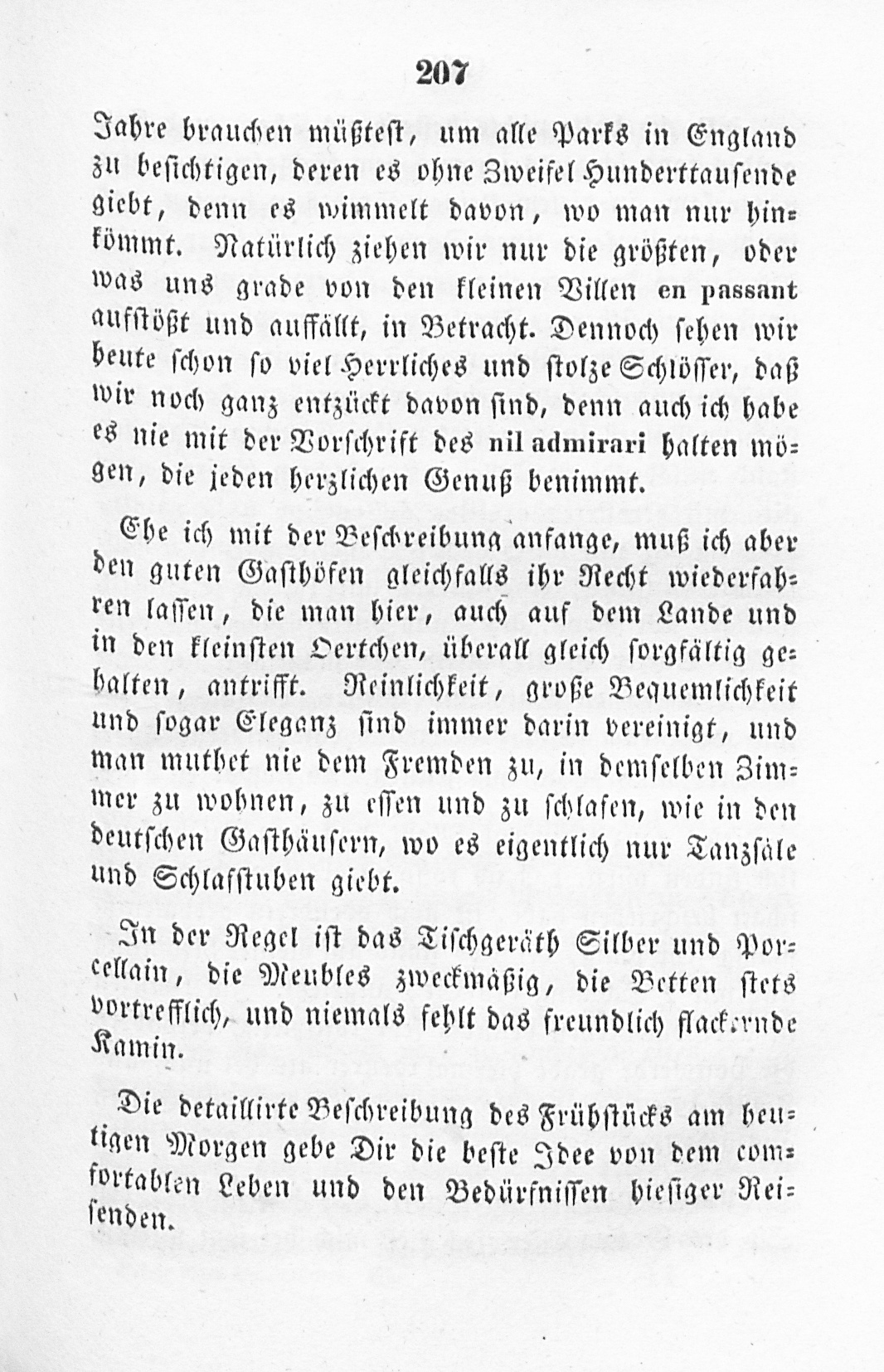 207

Jahre brauchen müßtest, um alle Parks in England zu besichtigen, deren es ohne Zweifel Hunderttausende giebt, denn es wimmelt davon, wo man nur hinkömmt. Natürlich ziehen wir nur die größten, oder was uns grade von den kleinen Villen en passant aufstößt und auffällt, in Betracht. Dennoch sehen wir heute schon so viel Herrliches und stolze Schlösser, daß wir noch ganz entzückt davon sind, denn auch ich habe es nie mit der Vorschrift des nil admirari halten mögen, die jeden herzlichen Genuß benimmt.

Ehe ich mit der Beschreibung anfange, muß ich aber den guten Gasthöfen gleichfalls ihr Recht wiederfahren lassen, die man hier, auch auf dem Lande und in den kleinsten Oertchen, überall gleich sorgfältig gehalten, antrifft. Reinlichkeit, große Bequemlichkeit und sogar Eleganz sind immer darin vereinigt, und man muthet nie dem Fremden zu, in demselben Zimmer zu wohnen, zu essen und zu schlafen, wie in den deutschen Gasthäusern, wo es eigentlich nur Tanzsäle und Schlafstuben giebt.

In der Regel ist das Tischgeräth Silber und Porcellain, die Meubles zweckmäßig, die Betten stets vortrefflich, und niemals fehlt das freundlich flackernde Kamin.

Die detaillirte Beschreibung des Frühstücks am heutigen Morgen gebe Dir die beste Idee von dem comfortablen Leben und den Bedürfnissen hiesiger Reisenden.